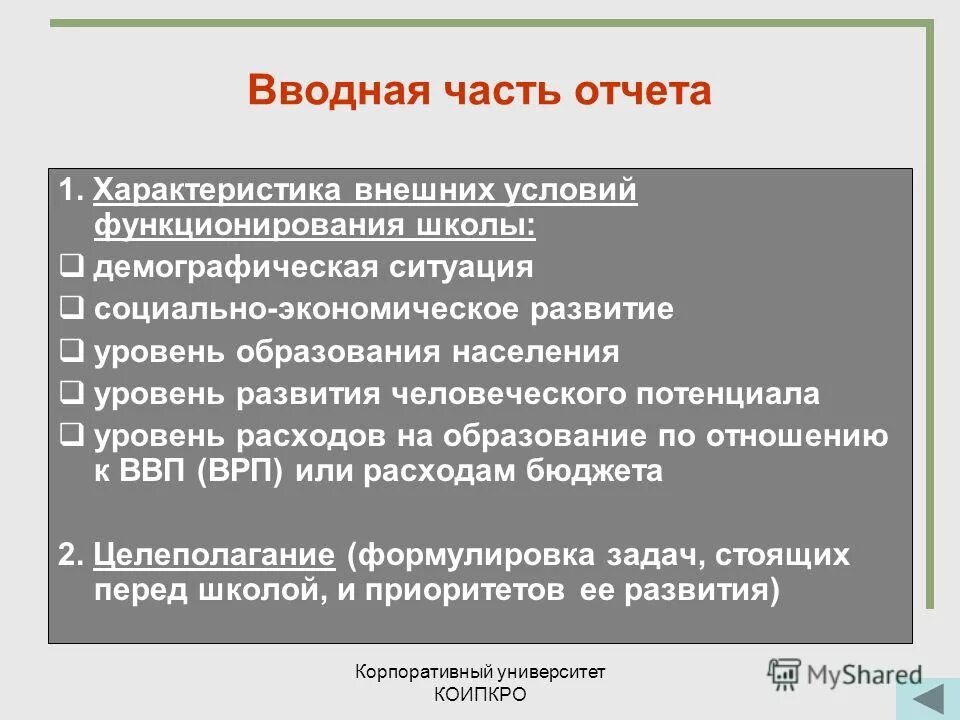 Вводная часть отчета

1. Характеристика внешних условий функционирования школы:
❑ демографическая ситуация
❑ социально-экономическое развитие
❑ уровень образования населения
❑ уровень развития человеческого потенциала
❑ уровень расходов на образование по отношению к ВВП (ВРП) или расходам бюджета

2. Целеполагание (формулировка задач, стоящих перед школой, и приоритетов ее развития)

Корпоративный университет КОИПКРО

MyShared